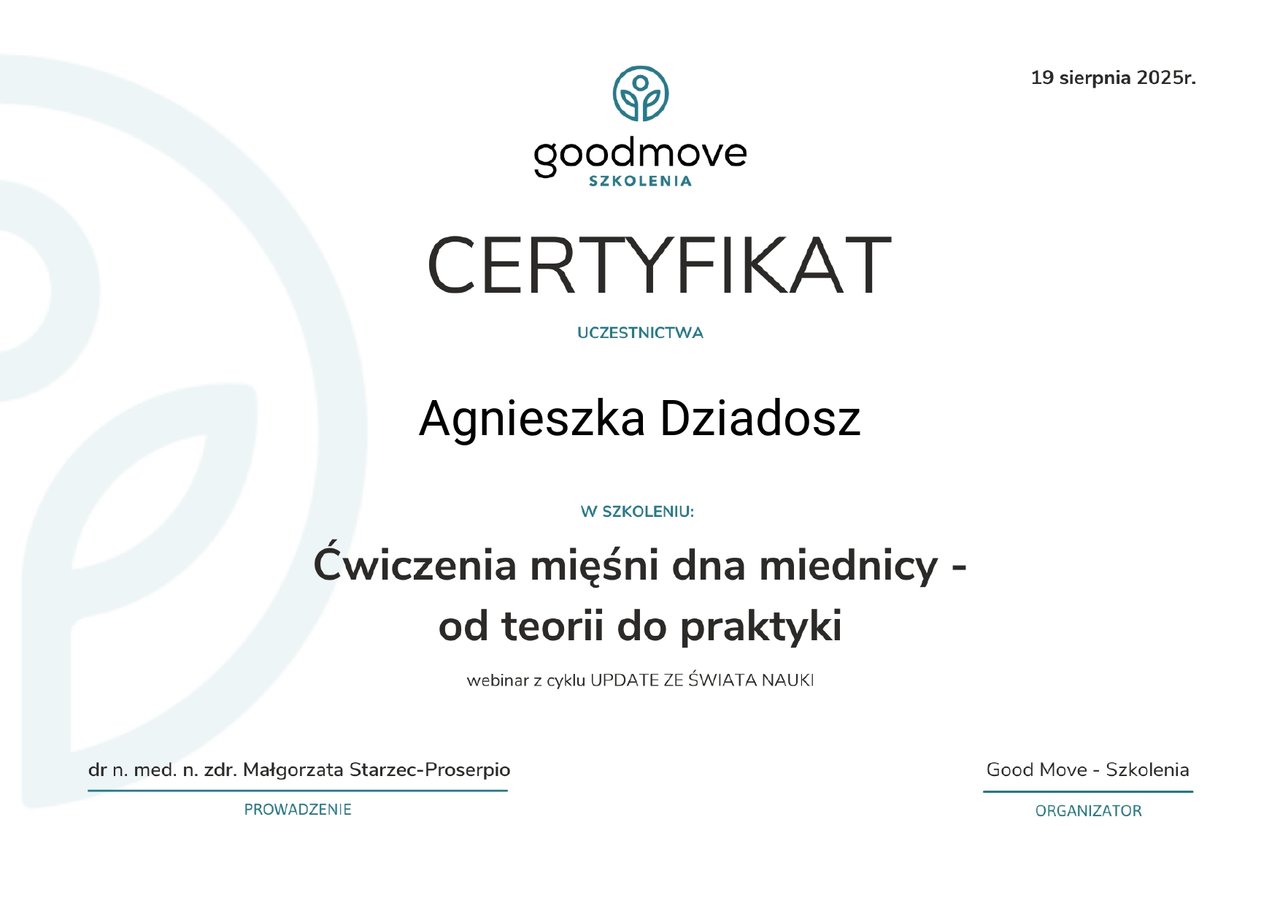 19 sierpnia 2025r.

goodmove
SZKOLENIA

CERTYFIKAT

UCZESTNICTWA

Agnieszka Dziadosz

W SZKOLENIU:

Ćwiczenia mięśni dna miednicy -
od teorii do praktyki

webinar z cyklu UPDATE ZE ŚWIATA NAUKI

dr n. med. n. zdr. Małgorzata Starzec-Proserpio
PROWADZENIE

Good Move - Szkolenia
ORGANIZATOR